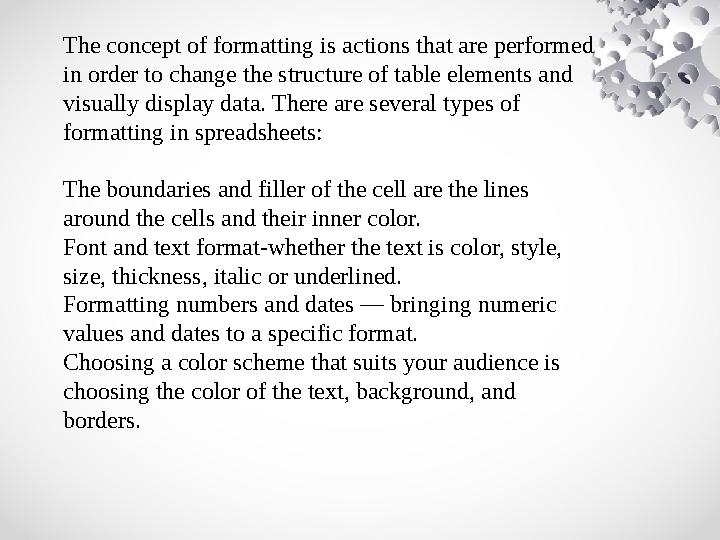 The concept of formatting is actions that are performed in order to change the structure of table elements and visually display data. There are several types of formatting in spreadsheets:

The boundaries and filler of the cell are the lines around the cells and their inner color.
Font and text format-whether the text is color, style, size, thickness, italic or underlined.
Formatting numbers and dates — bringing numeric values and dates to a specific format.
Choosing a color scheme that suits your audience is choosing the color of the text, background, and borders.